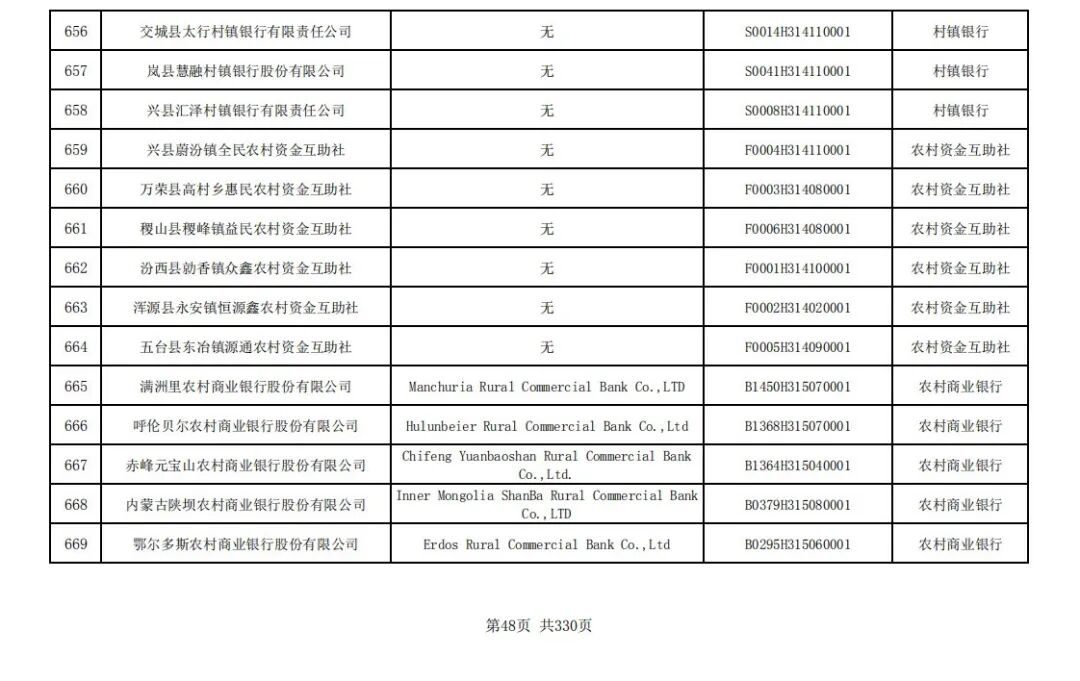 | 656 | 交城县太行村镇银行有限责任公司 | 无 | S0014H314110001 | 村镇银行 |
|---|---|---|---|---|
| 657 | 岚县慧融村镇银行股份有限公司 | 无 | S0041H314110001 | 村镇银行 |
| 658 | 兴县汇泽村镇银行有限责任公司 | 无 | S0008H314110001 | 村镇银行 |
| 659 | 兴县蔚汾镇全民农村资金互助社 | 无 | F0004H314110001 | 农村资金互助社 |
| 660 | 万荣县高村乡惠民农村资金互助社 | 无 | F0003H314080001 | 农村资金互助社 |
| 661 | 稷山县稷峰镇益民农村资金互助社 | 无 | F0006H314080001 | 农村资金互助社 |
| 662 | 汾西县勍香镇众鑫农村资金互助社 | 无 | F0001H314100001 | 农村资金互助社 |
| 663 | 浑源县永安镇恒源鑫农村资金互助社 | 无 | F0002H314020001 | 农村资金互助社 |
| 664 | 五台县东冶镇源通农村资金互助社 | 无 | F0005H314090001 | 农村资金互助社 |
| 665 | 满洲里农村商业银行股份有限公司 | Manchuria Rural Commercial Bank Co.,LTD | B1450H315070001 | 农村商业银行 |
| 666 | 呼伦贝尔农村商业银行股份有限公司 | Hulunbeier Rural Commercial Bank Co.,Ltd | B1368H315070001 | 农村商业银行 |
| 667 | 赤峰元宝山农村商业银行股份有限公司 | Chifeng Yuanbaoshan Rural Commercial Bank Co.,Ltd. | B1364H315040001 | 农村商业银行 |
| 668 | 内蒙古陕坝农村商业银行股份有限公司 | Inner Mongolia ShanBa Rural Commercial Bank Co.,LTD | B0379H315080001 | 农村商业银行 |
| 669 | 鄂尔多斯农村商业银行股份有限公司 | Erdos Rural Commercial Bank Co.,Ltd | B0295H315060001 | 农村商业银行 |

第48页 共330页